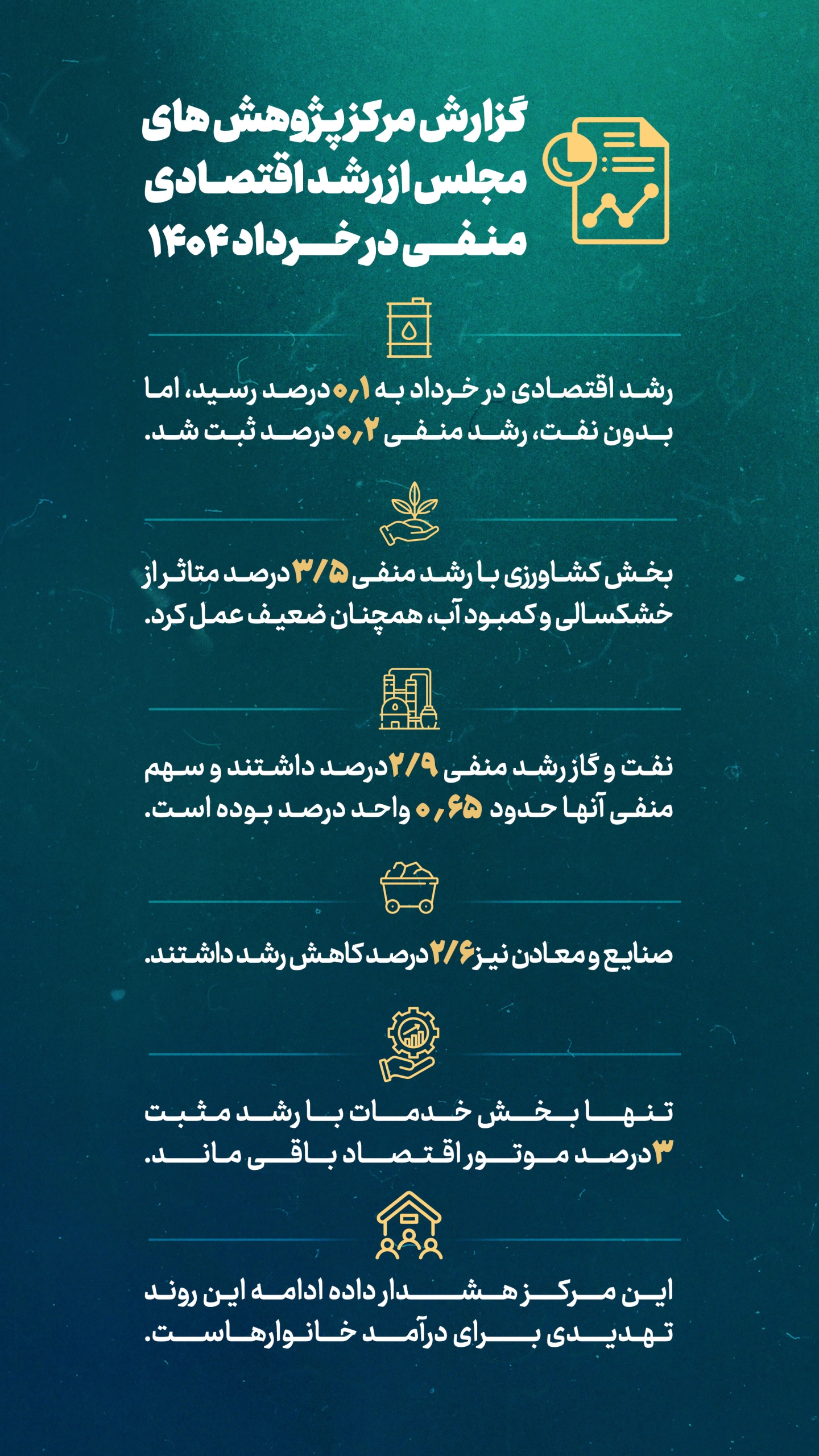 گزارش مرکز پژوهش های مجلس از رشد اقتصادی منفی در خرداد ۱۴۰۴

رشد اقتصادی در خرداد به ۰٫۱ درصد رسید، اما بدون نفت، رشد منفی ۰٫۲ درصد ثبت شد.

بخش کشاورزی با رشد منفی ۳/۵ درصد متاثر از خشکسالی و کمبود آب، همچنان ضعیف عمل کرد.

نفت و گاز رشد منفی ۲/۹ درصد داشتند و سهم منفی آنها حدود ۰٫۶۵ واحد درصد بوده است.

صنایع و معادن نیز ۲/۶ درصد کاهش رشد داشتند.

تنها بخش خدمات با رشد مثبت ۳ درصد موتور اقتصاد باقی ماند.

این مرکز هشدار داده ادامه این روند تهدیدی برای درآمد خانوارهاست.